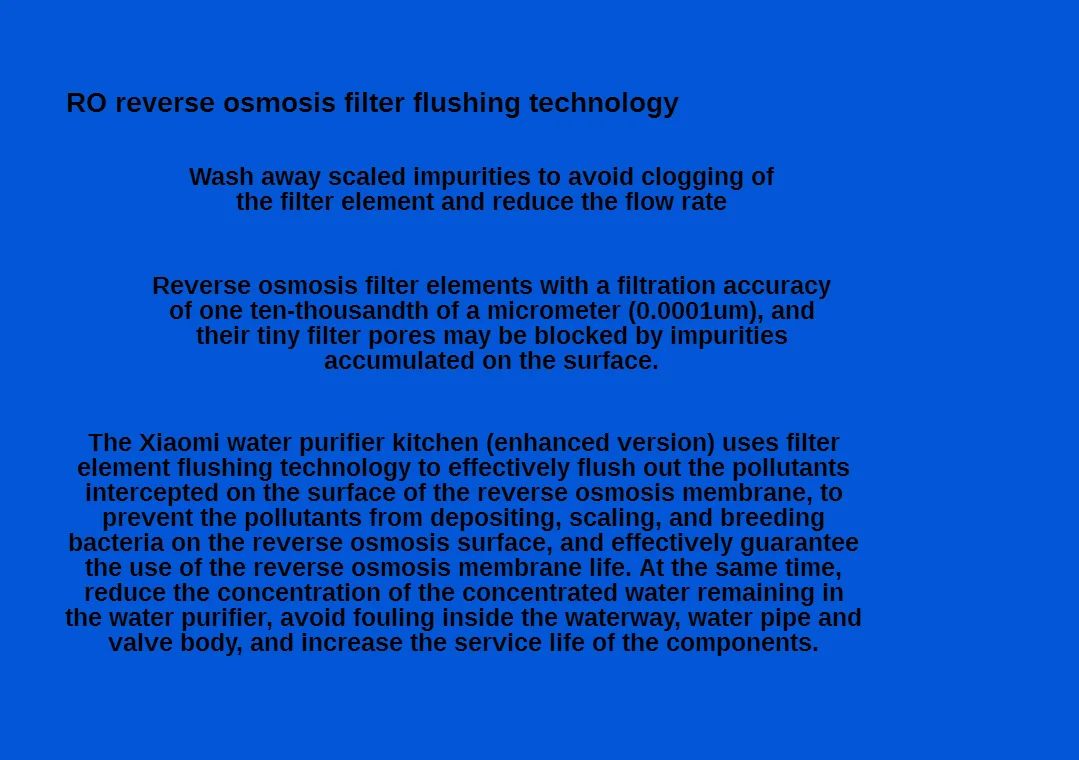 RO reverse osmosis filter flushing technology

Wash away scaled impurities to avoid clogging of the filter element and reduce the flow rate

Reverse osmosis filter elements with a filtration accuracy of one ten-thousandth of a micrometer (0.0001um), and their tiny filter pores may be blocked by impurities accumulated on the surface.

The Xiaomi water purifier kitchen (enhanced version) uses filter element flushing technology to effectively flush out the pollutants intercepted on the surface of the reverse osmosis membrane, to prevent the pollutants from depositing, scaling, and breeding bacteria on the reverse osmosis surface, and effectively guarantee the use of the reverse osmosis membrane life. At the same time, reduce the concentration of the concentrated water remaining in the water purifier, avoid fouling inside the waterway, water pipe and valve body, and increase the service life of the components.